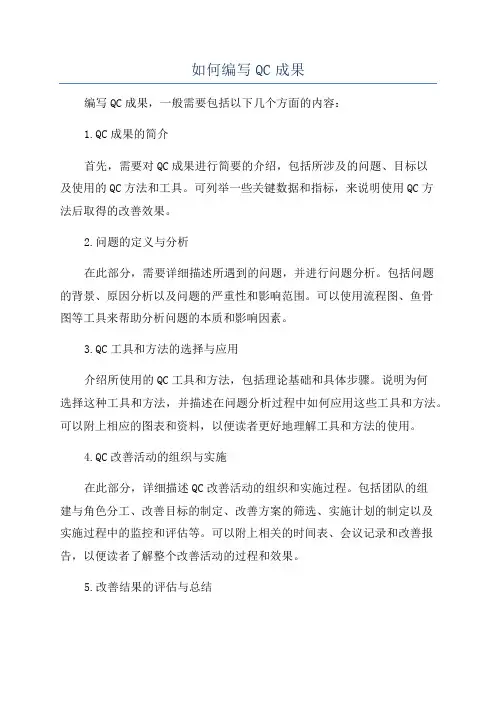 如何编写QC成果

编写QC成果，一般需要包括以下几个方面的内容：

1.QC成果的简介

首先，需要对QC成果进行简要的介绍，包括所涉及的问题、目标以及使用的QC方法和工具。可列举一些关键数据和指标，来说明使用QC方法后取得的改善效果。

2.问题的定义与分析

在此部分，需要详细描述所遇到的问题，并进行问题分析。包括问题的背景、原因分析以及问题的严重性和影响范围。可以使用流程图、鱼骨图等工具来帮助分析问题的本质和影响因素。

3.QC工具和方法的选择与应用

介绍所使用的QC工具和方法，包括理论基础和具体步骤。说明为何选择这种工具和方法，并描述在问题分析过程中如何应用这些工具和方法。可以附上相应的图表和资料，以便读者更好地理解工具和方法的使用。

4.QC改善活动的组织与实施

在此部分，详细描述QC改善活动的组织和实施过程。包括团队的组建与角色分工、改善目标的制定、改善方案的筛选、实施计划的制定以及实施过程中的监控和评估等。可以附上相关的时间表、会议记录和改善报告，以便读者了解整个改善活动的过程和效果。

5.改善结果的评估与总结